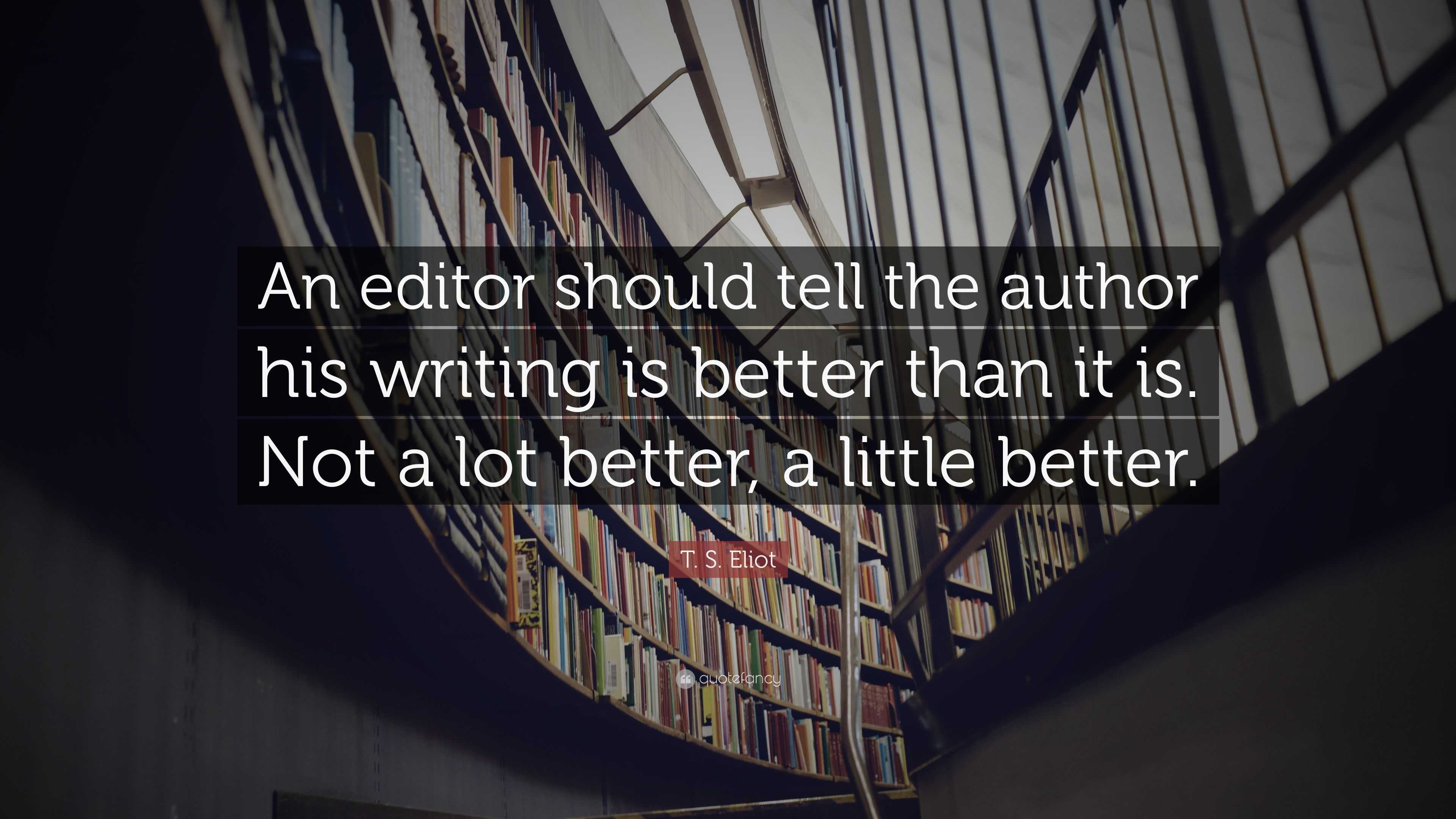 An editor should tell the author his writing is better than it is. Not a lot better, a little better.

T. S. Eliot

quotefancy